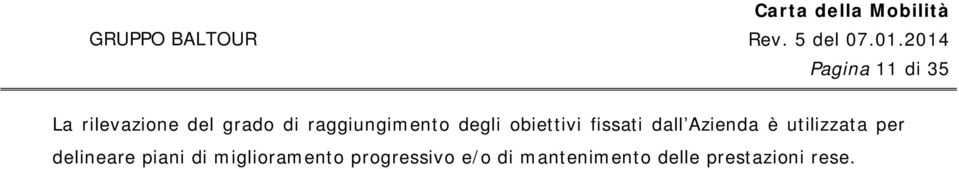 GRUPPO BALTOUR

Carta della Mobilità
Rev. 5 del 07.01.2014
Pagina 11 di 35

La rilevazione del grado di raggiungimento degli obiettivi fissati dall'Azienda è utilizzata per delineare piani di miglioramento progressivo e/o di mantenimento delle prestazioni rese.